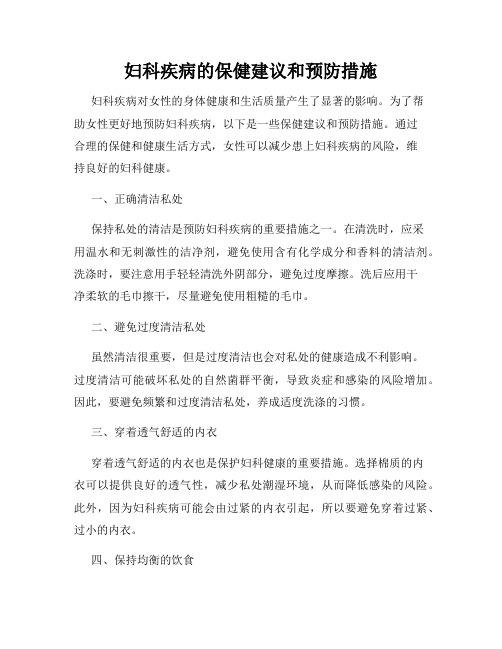 妇科疾病的保健建议和预防措施

妇科疾病对女性的身体健康和生活质量产生了显著的影响。为了帮助女性更好地预防妇科疾病，以下是一些保健建议和预防措施。通过合理的保健和健康生活方式，女性可以减少患上妇科疾病的风险，维持良好的妇科健康。

一、正确清洁私处

保持私处的清洁是预防妇科疾病的重要措施之一。在清洗时，应采用温水和无刺激性的洁净剂，避免使用含有化学成分和香料的清洁剂。洗涤时，要注意用手轻轻清洗外阴部分，避免过度摩擦。洗后应用干净柔软的毛巾擦干，尽量避免使用粗糙的毛巾。

二、避免过度清洁私处

虽然清洁很重要，但是过度清洁也会对私处的健康造成不利影响。过度清洁可能破坏私处的自然菌群平衡，导致炎症和感染的风险增加。因此，要避免频繁和过度清洁私处，养成适度洗涤的习惯。

三、穿着透气舒适的内衣

穿着透气舒适的内衣也是保护妇科健康的重要措施。选择棉质的内衣可以提供良好的透气性，减少私处潮湿环境，从而降低感染的风险。此外，因为妇科疾病可能会由过紧的内衣引起，所以要避免穿着过紧、过小的内衣。

四、保持均衡的饮食